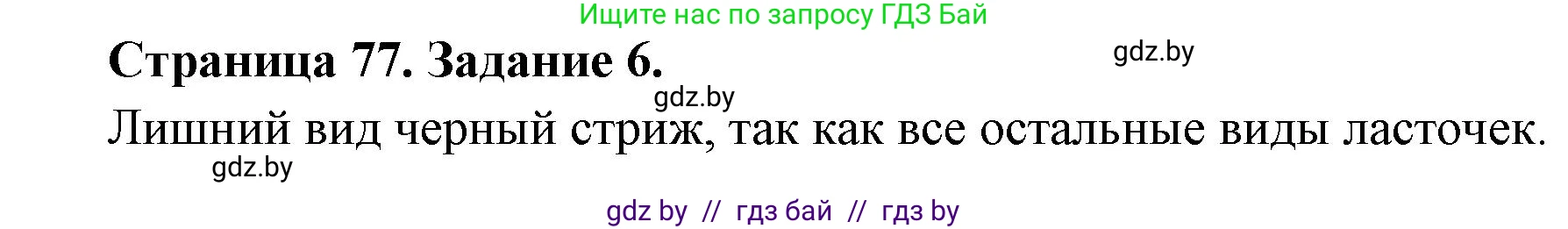 Ищите нас по запросу ГДЗ Бай

Страница 77. Задание 6.

gdz.by

gdz.by

Лишний вид черный стриж, так как все остальные виды ласточек.

gdz.by

gdz by // гдз бай // гдз by